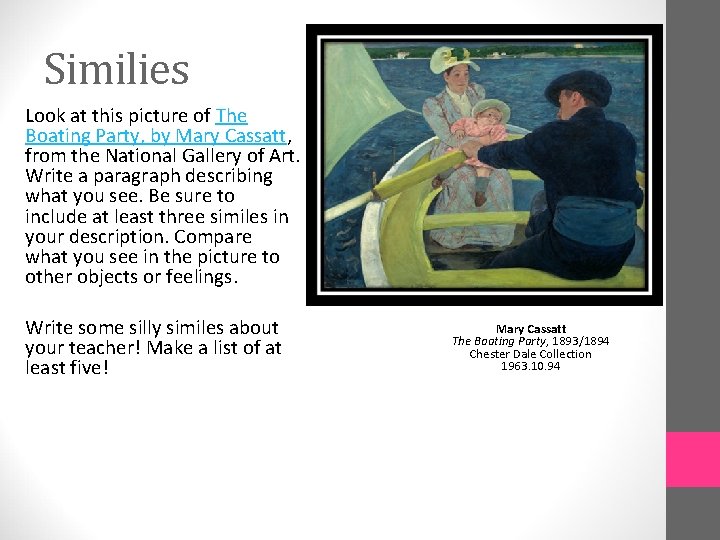 Similies

Look at this picture of The Boating Party, by Mary Cassatt, from the National Gallery of Art. Write a paragraph describing what you see. Be sure to include at least three similes in your description. Compare what you see in the picture to other objects or feelings.

Write some silly similes about your teacher! Make a list of at least five!

Mary Cassatt
The Boating Party, 1893/1894
Chester Dale Collection
1963.10.94